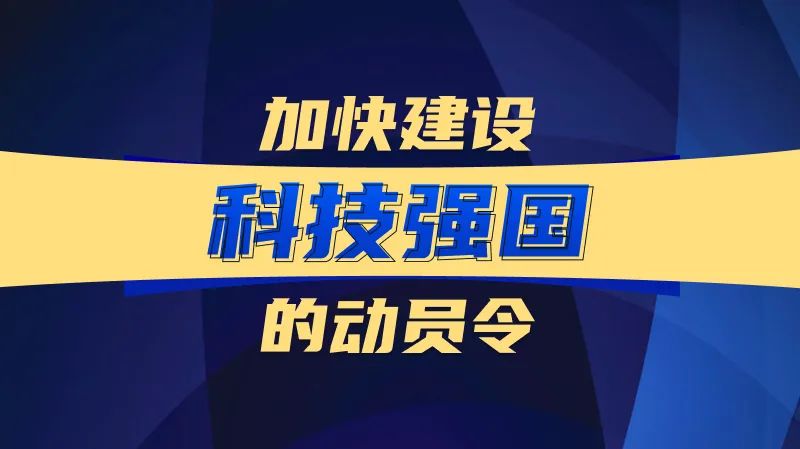 加快建设

科技强国

的动员令